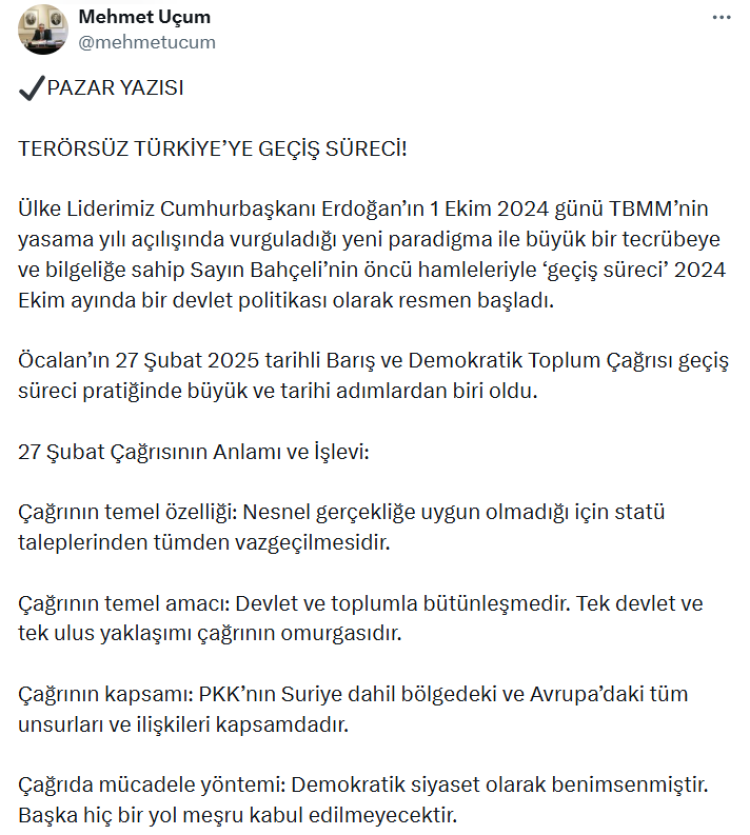 Mehmet Uçum
@mehmetucum

✔PAZAR YAZISI

TERÖRSÜZ TÜRKİYE'YE GEÇİŞ SÜRECİ!

Ülke Liderimiz Cumhurbaşkanı Erdoğan'ın 1 Ekim 2024 günü TBMM'nin yasama yılı açılışında vurguladığı yeni paradigma ile büyük bir tecrübeye ve bilgeliğe sahip Sayın Bahçeli'nin öncü hamleleriyle 'geçiş süreci' 2024 Ekim ayında bir devlet politikası olarak resmen başladı.

Öcalan'ın 27 Şubat 2025 tarihli Barış ve Demokratik Toplum Çağrısı geçiş süreci pratiğinde büyük ve tarihi adımlardan biri oldu.

27 Şubat Çağrısının Anlamı ve İşlevi:

Çağrının temel özelliği: Nesnel gerçekliğe uygun olmadığı için statü taleplerinden tümden vazgeçilmesidir.

Çağrının temel amacı: Devlet ve toplumla bütünleşmedir. Tek devlet ve tek ulus yaklaşımı çağrının omurgasıdır.

Çağrının kapsamı: PKK'nın Suriye dahil bölgedeki ve Avrupa'daki tüm unsurları ve ilişkileri kapsamdadır.

Çağrıda mücadele yöntemi: Demokratik siyaset olarak benimsenmiştir. Başka hiç bir yol meşru kabul edilmeyecektir.